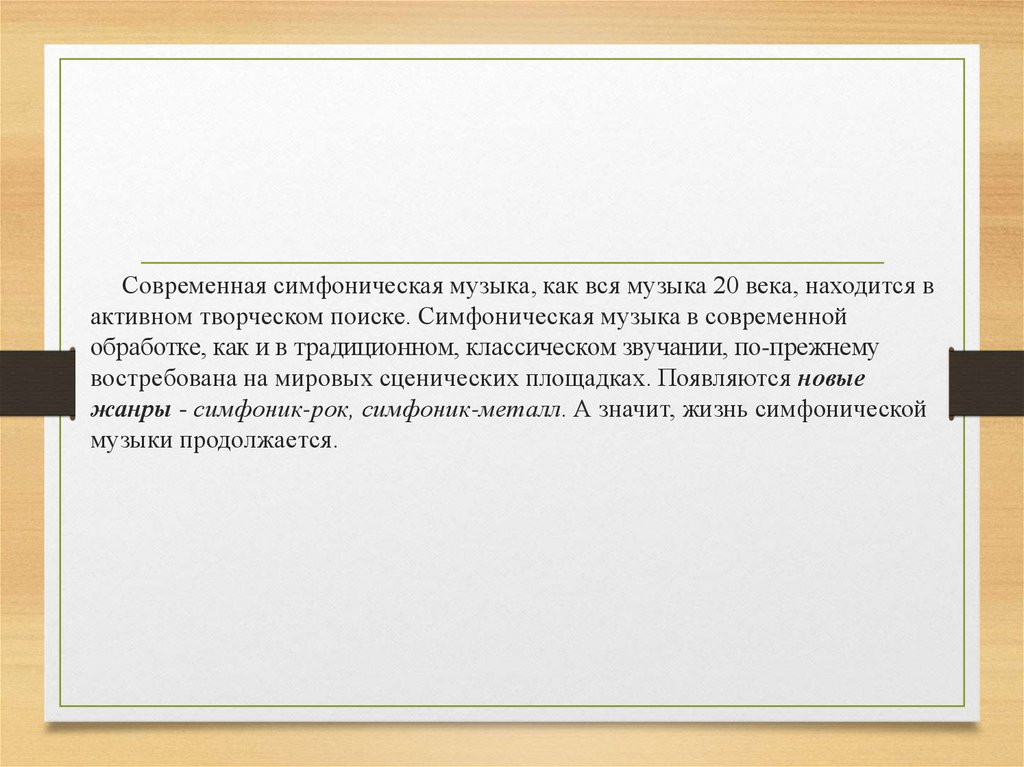 Современная симфоническая музыка, как вся музыка 20 века, находится в активном творческом поиске. Симфоническая музыка в современной обработке, как и в традиционном, классическом звучании, по-прежнему востребована на мировых сценических площадках. Появляются новые жанры - симфоник-рок, симфоник-металл. А значит, жизнь симфонической музыки продолжается.